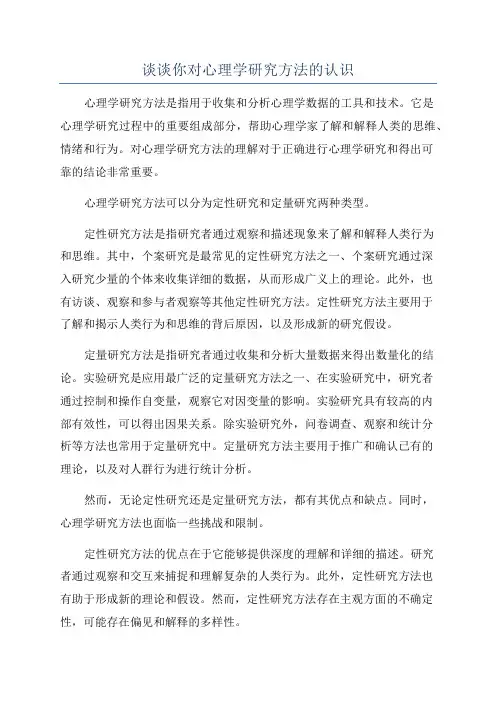 谈谈你对心理学研究方法的认识

心理学研究方法是指用于收集和分析心理学数据的工具和技术。它是心理学研究过程中的重要组成部分，帮助心理学家了解和解释人类的思维、情绪和行为。对心理学研究方法的理解对于正确进行心理学研究和得出可靠的结论非常重要。

心理学研究方法可以分为定性研究和定量研究两种类型。

定性研究方法是指研究者通过观察和描述现象来了解和解释人类行为和思维。其中，个案研究是最常见的定性研究方法之一、个案研究通过深入研究少量的个体来收集详细的数据，从而形成广义上的理论。此外，也有访谈、观察和参与者观察等其他定性研究方法。定性研究方法主要用于了解和揭示人类行为和思维的背后原因，以及形成新的研究假设。

定量研究方法是指研究者通过收集和分析大量数据来得出数量化的结论。实验研究是应用最广泛的定量研究方法之一、在实验研究中，研究者通过控制和操作自变量，观察它对因变量的影响。实验研究具有较高的内部有效性，可以得出因果关系。除实验研究外，问卷调查、观察和统计分析等方法也常用于定量研究中。定量研究方法主要用于推广和确认已有的理论，以及对人群行为进行统计分析。

然而，无论定性研究还是定量研究方法，都有其优点和缺点。同时，心理学研究方法也面临一些挑战和限制。

定性研究方法的优点在于它能够提供深度的理解和详细的描述。研究者通过观察和交互来捕捉和理解复杂的人类行为。此外，定性研究方法也有助于形成新的理论和假设。然而，定性研究方法存在主观方面的不确定性，可能存在偏见和解释的多样性。